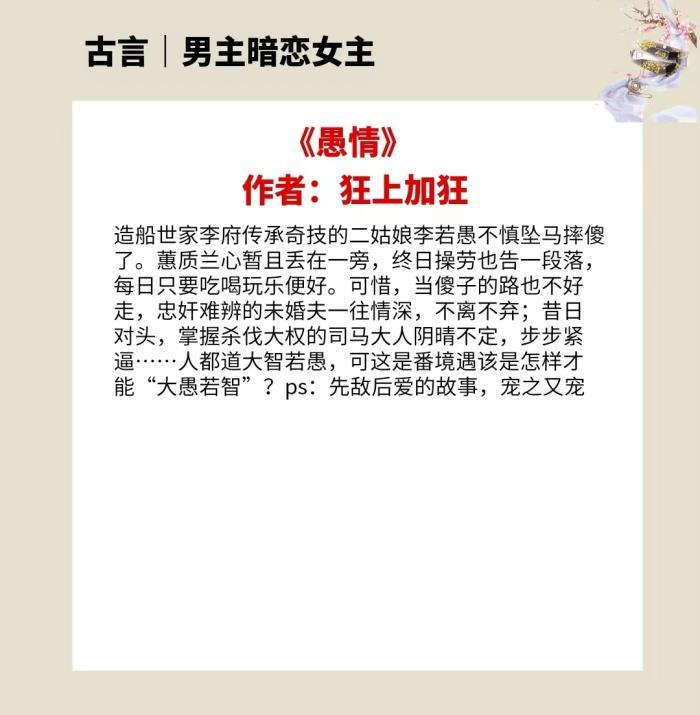 古言｜男主暗恋女主

《愚情》
作者：狂上加狂

造船世家李府传承奇技的二姑娘李若愚不慎坠马摔傻了。蕙质兰心暂且丢在一旁，终日操劳也告一段落，每日只要吃喝玩乐便好。可惜，当傻子的路也不好走，忠奸难辨的未婚夫一往情深，不离不弃；昔日对头，掌握杀伐大权的司马大人阴晴不定，步步紧逼……人都道大智若愚，可这是番境遇该是怎样才能“大愚若智”？ps：先敌后爱的故事，宠之又宠